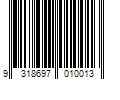 9 318697 010013